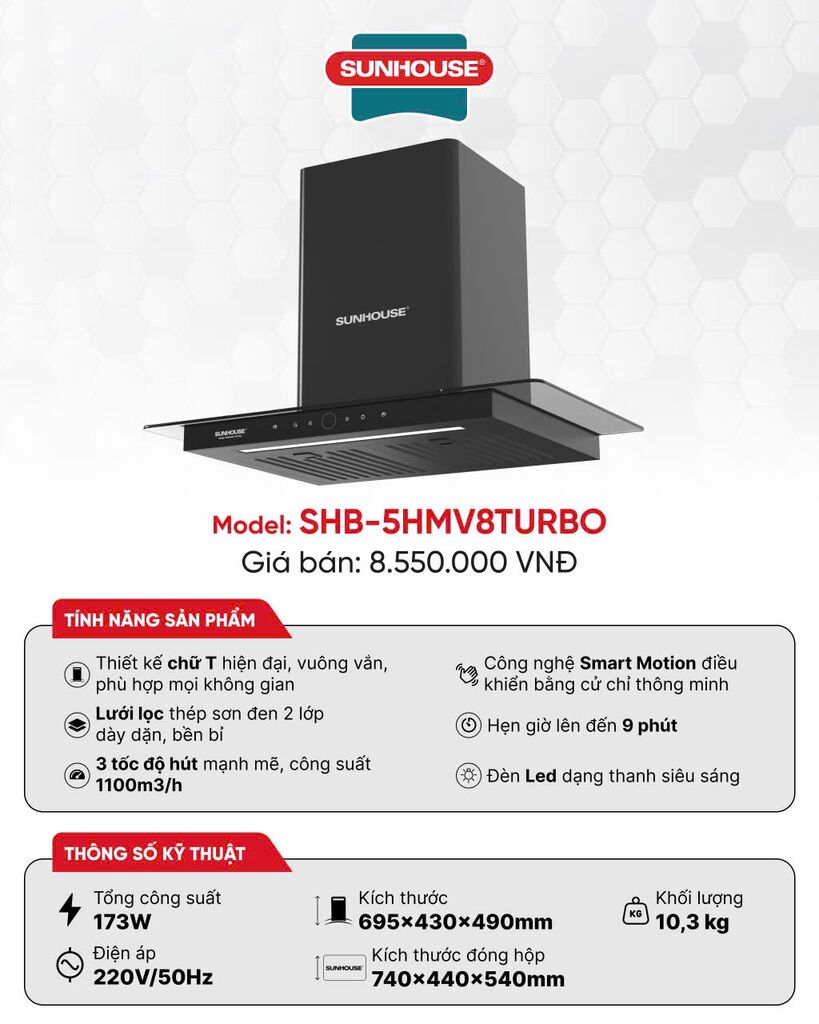 SUNHOUSE®

SUNHOUSE®

SUNHOUSE

Model: SHB-5HMV8TURBO
Giá bán: 8.550.000 VNĐ

TÍNH NĂNG SẢN PHẨM

Thiết kế chữ T hiện đại, vuông vắn, phù hợp mọi không gian

Lưới lọc thép sơn đen 2 lớp dày dặn, bền bỉ

3 tốc độ hút mạnh mẽ, công suất 1100m3/h

Công nghệ Smart Motion điều khiển bằng cử chỉ thông minh

Hẹn giờ lên đến 9 phút

Đèn Led dạng thanh siêu sáng

THÔNG SỐ KỸ THUẬT

Tổng công suất
173W

Điện áp
220V/50Hz

Kích thước
695×430×490mm

SUNHOUSE
Kích thước đóng hộp
740×440×540mm

KG
Khối lượng
10,3 kg